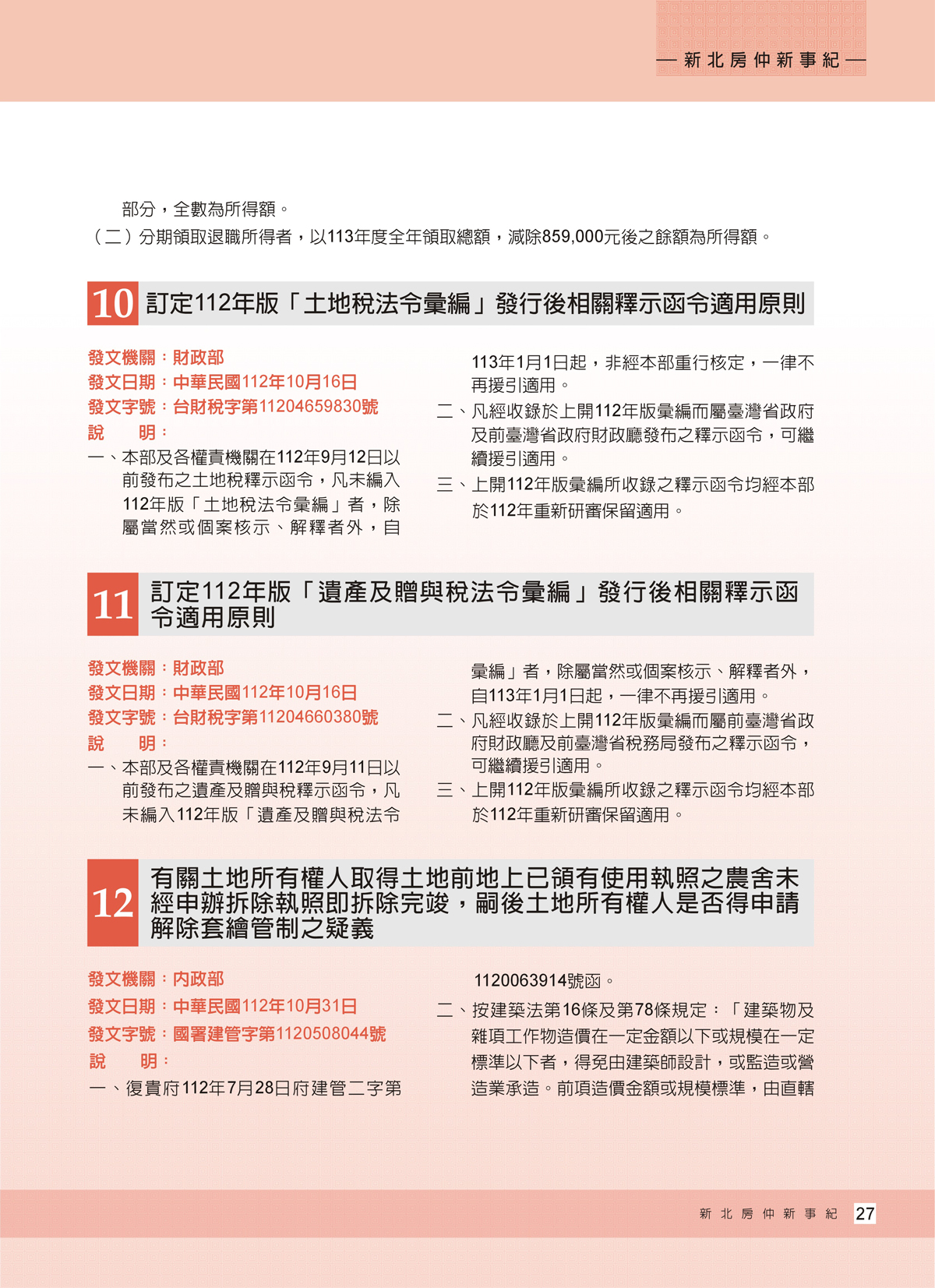 — 新北房仲新事紀 —

部分，全數為所得額。

（二）分期領取退職所得者，以113年度全年領取總額，減除859,000元後之餘額為所得額。

10 訂定112年版「土地稅法令彙編」發行後相關釋示函令適用原則

發文機關：財政部
發文日期：中華民國112年10月16日
發文字號：台財稅字第11204659830號
說　明：
一、本部及各權責機關在112年9月12日以前發布之土地稅釋示函令，凡未編入112年版「土地稅法令彙編」者，除屬當然或個案核示、解釋者外，自113年1月1日起，非經本部重行核定，一律不再援引適用。
二、凡經收錄於上開112年版彙編而屬臺灣省政府及前臺灣省政府財政廳發布之釋示函令，可繼續援引適用。
三、上開112年版彙編所收錄之釋示函令均經本部於112年重新研審保留適用。

11 訂定112年版「遺產及贈與稅法令彙編」發行後相關釋示函令適用原則

發文機關：財政部
發文日期：中華民國112年10月16日
發文字號：台財稅字第11204660380號
說　明：
一、本部及各權責機關在112年9月11日以前發布之遺產及贈與稅釋示函令，凡未編入112年版「遺產及贈與稅法令彙編」者，除屬當然或個案核示、解釋者外，自113年1月1日起，一律不再援引適用。
二、凡經收錄於上開112年版彙編而屬前臺灣省政府財政廳及前臺灣省稅務局發布之釋示函令，可繼續援引適用。
三、上開112年版彙編所收錄之釋示函令均經本部於112年重新研審保留適用。

12 有關土地所有權人取得土地前地上已領有使用執照之農舍未經申辦拆除執照即拆除完竣，嗣後土地所有權人是否得申請解除套繪管制之疑義

發文機關：內政部
發文日期：中華民國112年10月31日
發文字號：國署建管字第1120508044號
說　明：
一、復貴府112年7月28日府建管二字第1120063914號函。
二、按建築法第16條及第78條規定：「建築物及雜項工作物造價在一定金額以下或規模在一定標準以下者，得免由建築師設計，或監造或營造業承造。前項造價金額或規模標準，由直轄

新北房仲新事紀 27